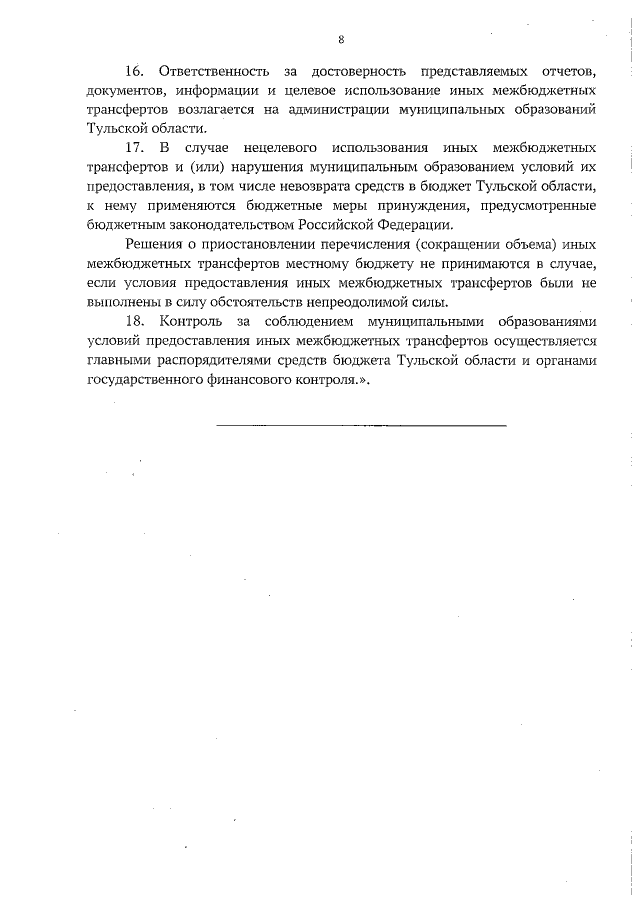 8

16. Ответственность за достоверность представляемых отчетов, документов, информации и целевое использование иных межбюджетных трансфертов возлагается на администрации муниципальных образований Тульской области.

17. В случае нецелевого использования иных межбюджетных трансфертов и (или) нарушения муниципальным образованием условий их предоставления, в том числе невозврата средств в бюджет Тульской области, к нему применяются бюджетные меры принуждения, предусмотренные бюджетным законодательством Российской Федерации.

Решения о приостановлении перечисления (сокращении объема) иных межбюджетных трансфертов местному бюджету не принимаются в случае, если условия предоставления иных межбюджетных трансфертов были не выполнены в силу обстоятельств непреодолимой силы.

18. Контроль за соблюдением муниципальными образованиями условий предоставления иных межбюджетных трансфертов осуществляется главными распорядителями средств бюджета Тульской области и органами государственного финансового контроля.».